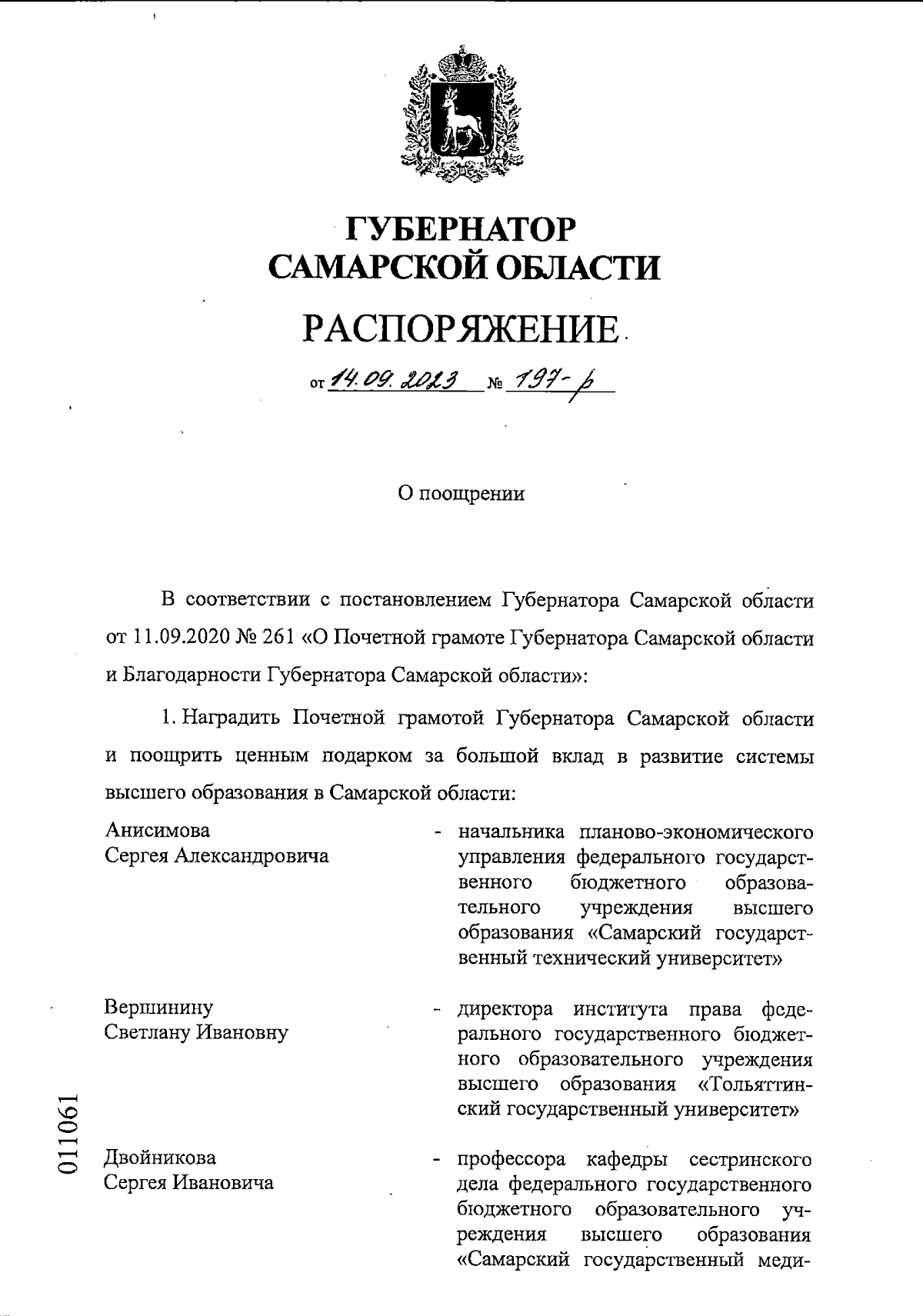 ГУБЕРНАТОР
САМАРСКОЙ ОБЛАСТИ

РАСПОРЯЖЕНИЕ

от 14.09.2023 № 197-р

О поощрении

В соответствии с постановлением Губернатора Самарской области от 11.09.2020 № 261 «О Почетной грамоте Губернатора Самарской области и Благодарности Губернатора Самарской области»:

1. Наградить Почетной грамотой Губернатора Самарской области и поощрить ценным подарком за большой вклад в развитие системы высшего образования в Самарской области:

Анисимова Сергея Александровича - начальника планово-экономического управления федерального государственного бюджетного образовательного учреждения высшего образования «Самарский государственный технический университет»

Вершинину Светлану Ивановну - директора института права федерального государственного бюджетного образовательного учреждения высшего образования «Тольяттинский государственный университет»

Двойникова Сергея Ивановича - профессора кафедры сестринского дела федерального государственного бюджетного образовательного учреждения высшего образования «Самарский государственный меди-

011061